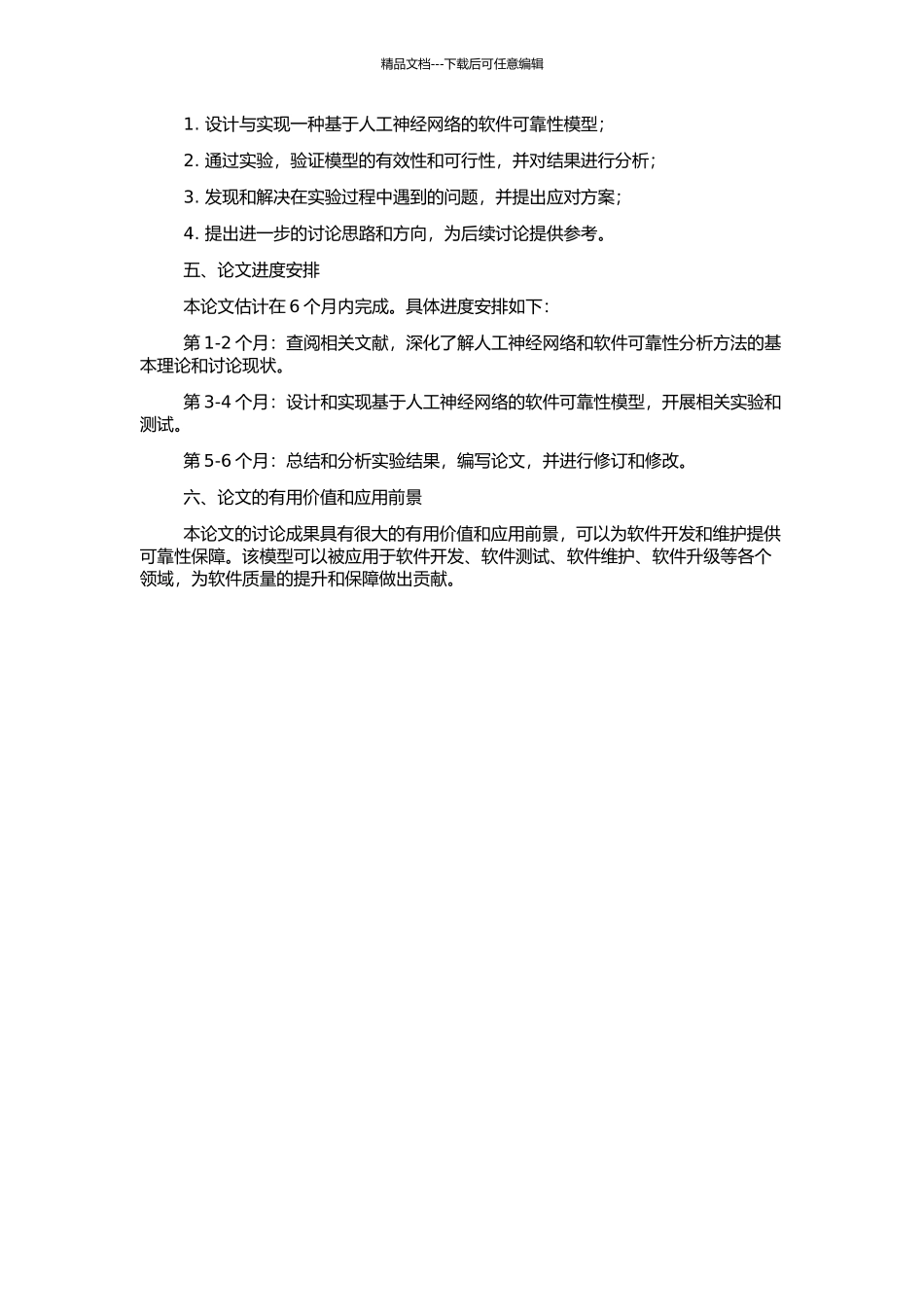 精品文档---下载后可任意编辑

1. 设计与实现一种基于人工神经网络的软件可靠性模型；

2. 通过实验，验证模型的有效性和可行性，并对结果进行分析；

3. 发现和解决在实验过程中遇到的问题，并提出应对方案；

4. 提出进一步的讨论思路和方向，为后续讨论提供参考。

五、论文进度安排

本论文估计在 6 个月内完成。具体进度安排如下：

第 1-2 个月：查阅相关文献，深化了解人工神经网络和软件可靠性分析方法的基本理论和讨论现状。

第 3-4 个月：设计和实现基于人工神经网络的软件可靠性模型，开展相关实验和测试。

第 5-6 个月：总结和分析实验结果，编写论文，并进行修订和修改。

六、论文的有用价值和应用前景

本论文的讨论成果具有很大的有用价值和应用前景，可以为软件开发和维护提供可靠性保障。该模型可以被应用于软件开发、软件测试、软件维护、软件升级等各个领域，为软件质量的提升和保障做出贡献。